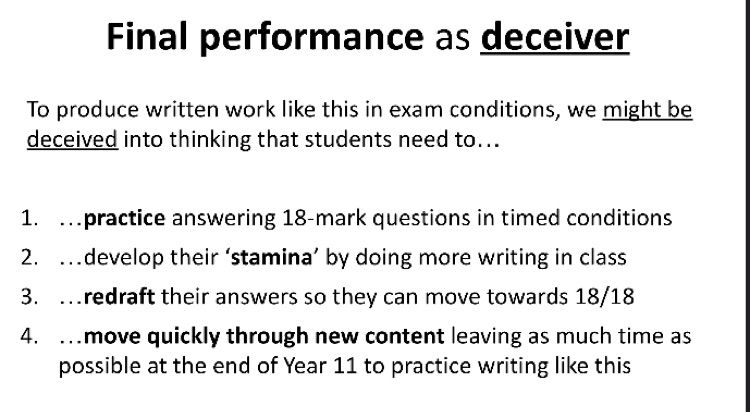 Final performance as deceiver

To produce written work like this in exam conditions, we might be deceived into thinking that students need to…

1. …practice answering 18-mark questions in timed conditions
2. …develop their 'stamina' by doing more writing in class
3. …redraft their answers so they can move towards 18/18
4. …move quickly through new content leaving as much time as possible at the end of Year 11 to practice writing like this